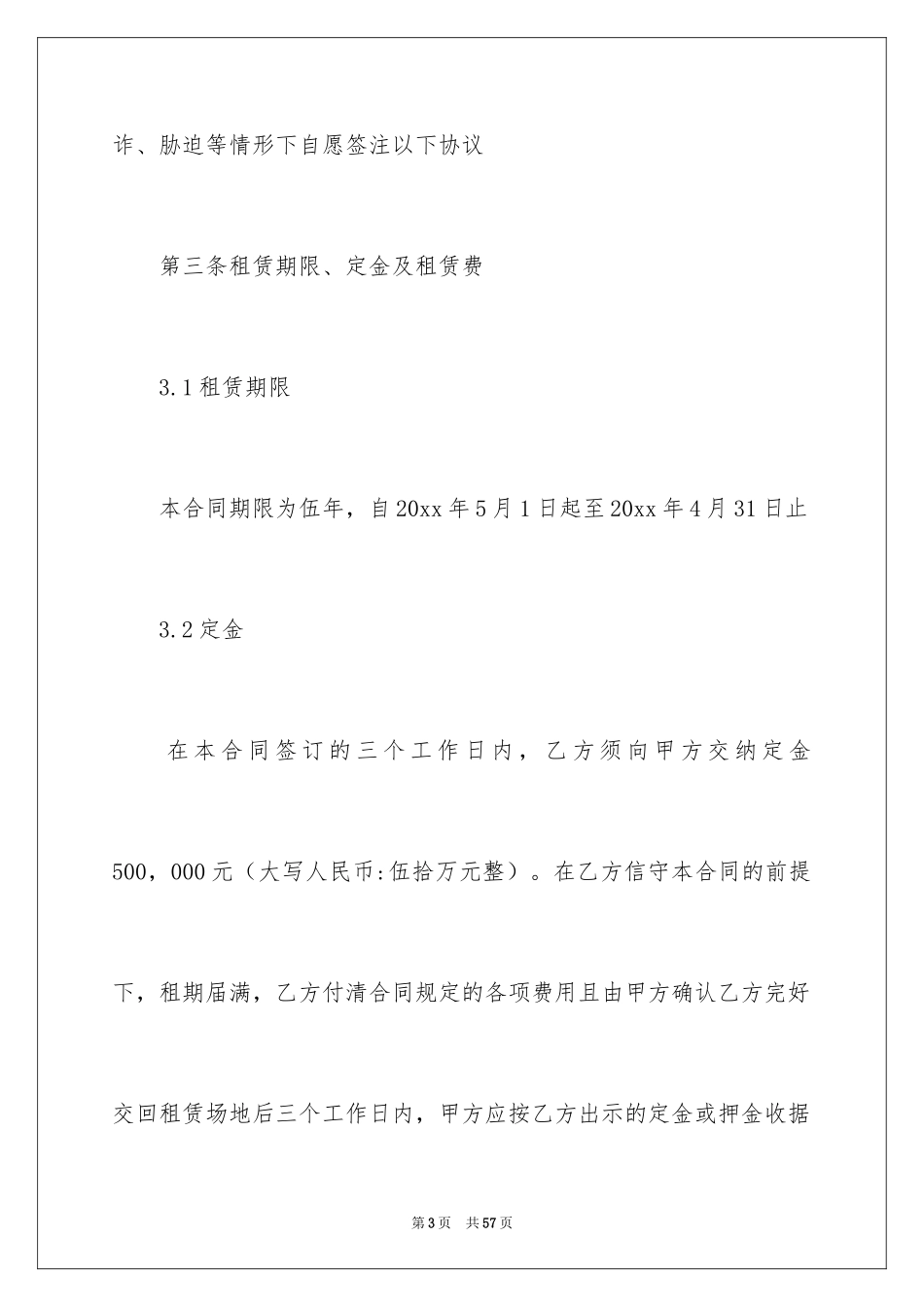 诈、胁迫等情形下自愿签注以下协议

第三条租赁期限、定金及租赁费

3.1 租赁期限

本合同期限为伍年，自 20xx 年 5 月 1 日起至 20xx 年 4 月 31 日止

3.2 定金

在本合同签订的三个工作日内，乙方须向甲方交纳定金 500，000 元（大写人民币:伍拾万元整）。在乙方信守本合同的前提下，租期届满，乙方付清合同规定的各项费用且由甲方确认乙方完好交回租赁场地后三个工作日内，甲方应按乙方出示的定金或押金收据

第 3 页　共 57 页